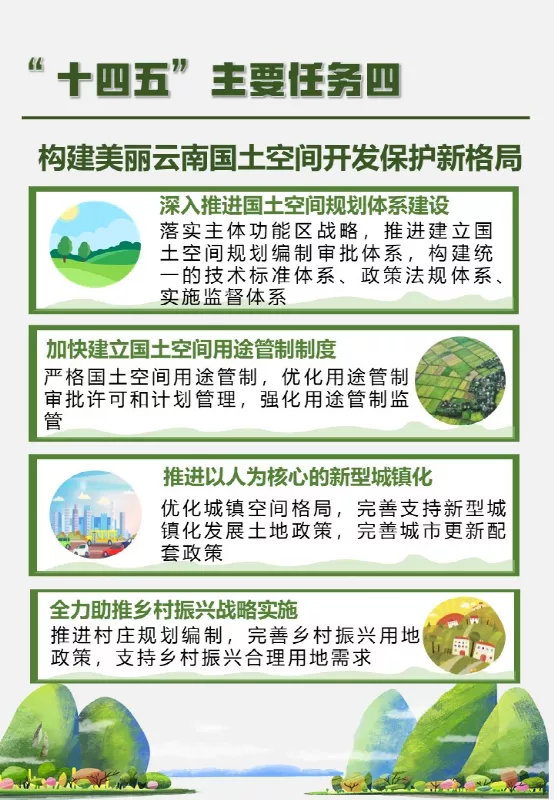 “十四五”主要任务四

构建美丽云南国土空间开发保护新格局

深入推进国土空间规划体系建设

落实主体功能区战略，推进建立国土空间规划编制审批体系，构建统一的技术标准体系、政策法规体系、实施监督体系

加快建立国土空间用途管制制度

严格国土空间用途管制，优化用途管制审批许可和计划管理，强化用途管制监管

推进以人为核心的新型城镇化

优化城镇空间格局，完善支持新型城镇化发展土地政策，完善城市更新配套政策

全力助推乡村振兴战略实施

推进村庄规划编制，完善乡村振兴用地政策，支持乡村振兴合理用地需求